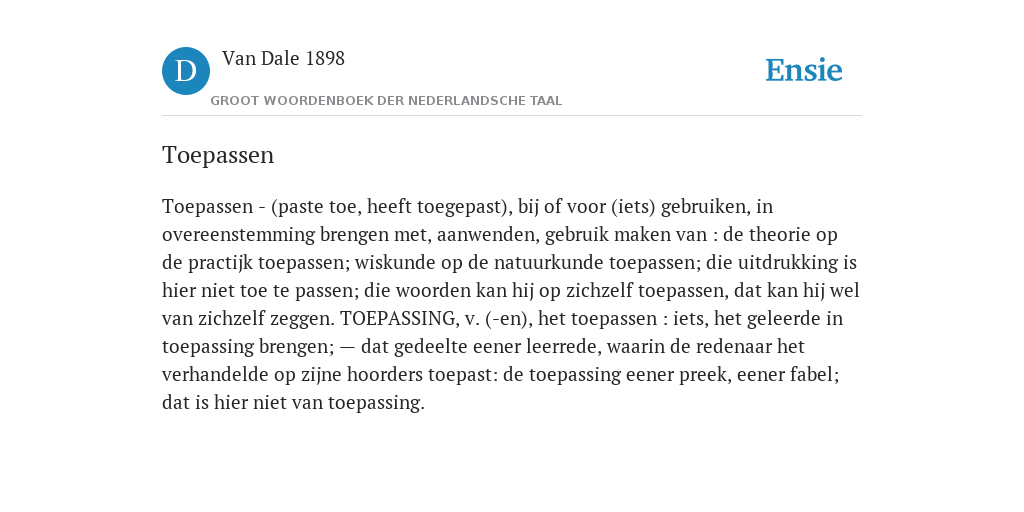 D

Van Dale 1898

GROOT WOORDENBOEK DER NEDERLANDSCHE TAAL

Ensie

Toepassen

Toepassen - (paste toe, heeft toegepast), bij of voor (iets) gebruiken, in overeenstemming brengen met, aanwenden, gebruik maken van : de theorie op de practijk toepassen; wiskunde op de natuurkunde toepassen; die uitdrukking is hier niet toe te passen; die woorden kan hij op zichzelf toepassen, dat kan hij wel van zichzelf zeggen. TOEPASSING, v. (-en), het toepassen : iets, het geleerde in toepassing brengen; — dat gedeelte eener leerrede, waarin de redenaar het verhandelde op zijne hoorders toepast: de toepassing eener preek, eener fabel; dat is hier niet van toepassing.